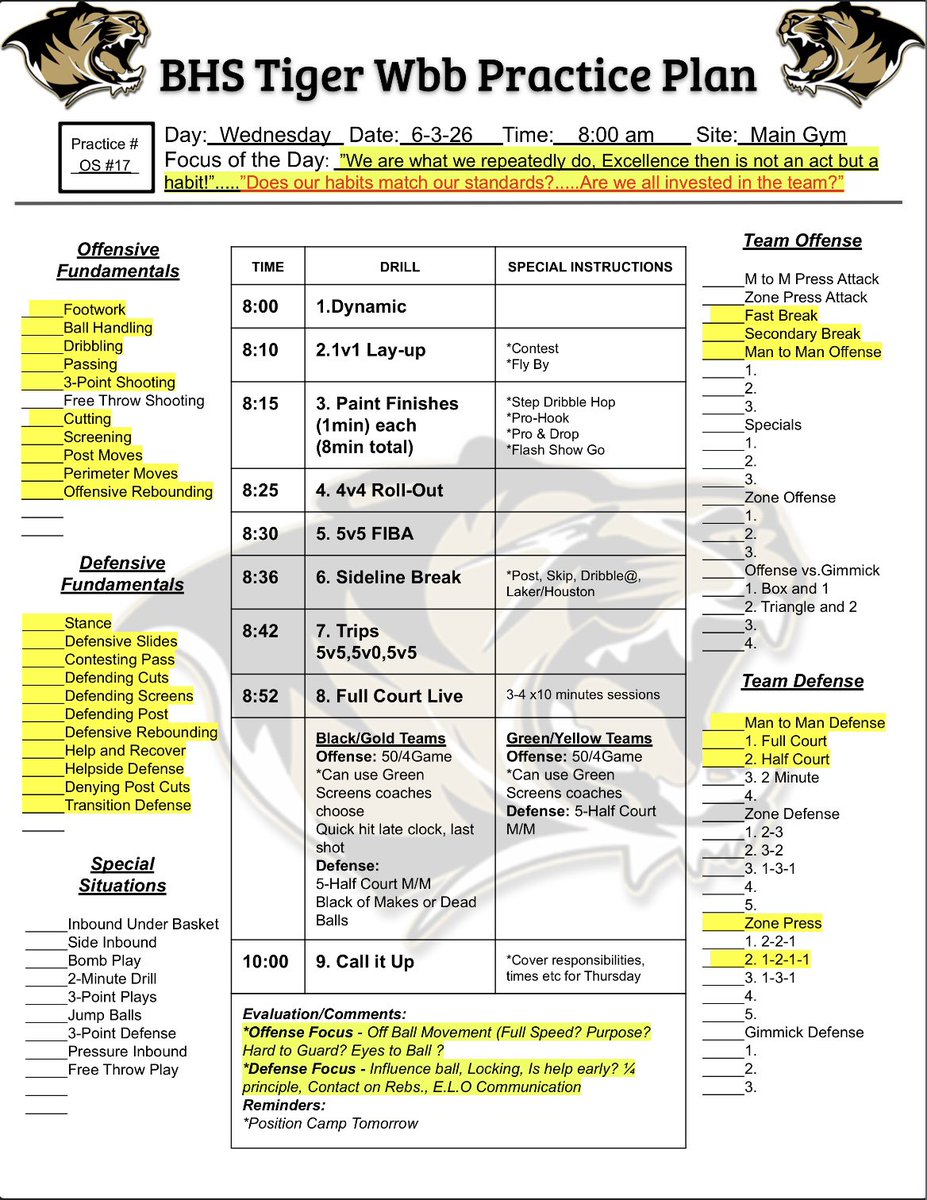 BHS Tiger Wbb Practice Plan

Practice #
OS #17

Day: Wednesday Date: 6-3-26 Time: 8:00 am Site: Main Gym
Focus of the Day: "We are what we repeatedly do, Excellence then is not an act but a habit!"....."Does our habits match our standards?.....Are we all invested in the team?"

Offensive Fundamentals

_____Footwork
_____Ball Handling
_____Dribbling
_____Passing
_____3-Point Shooting
_____Free Throw Shooting
_____Cutting
_____Screening
_____Post Moves
_____Perimeter Moves
_____Offensive Rebounding
_____
_____

Defensive Fundamentals

_____Stance
_____Defensive Slides
_____Contesting Pass
_____Defending Cuts
_____Defending Screens
_____Defending Post
_____Defensive Rebounding
_____Help and Recover
_____Helpside Defense
_____Denying Post Cuts
_____Transition Defense
_____

Special Situations

_____Inbound Under Basket
_____Side Inbound
_____Bomb Play
_____2-Minute Drill
_____3-Point Plays
_____Jump Balls
_____3-Point Defense
_____Pressure Inbound
_____Free Throw Play
_____
_____

| TIME | DRILL | SPECIAL INSTRUCTIONS |
|---|---|---|
| 8:00 | 1.Dynamic | |
| 8:10 | 2.1v1 Lay-up | *Contest *Fly By |
| 8:15 | 3. Paint Finishes (1min) each (8min total) | *Step Dribble Hop *Pro-Hook *Pro & Drop *Flash Show Go |
| 8:25 | 4. 4v4 Roll-Out | |
| 8:30 | 5. 5v5 FIBA | |
| 8:36 | 6. Sideline Break | *Post, Skip, Dribble@, Laker/Houston |
| 8:42 | 7. Trips 5v5,5v0,5v5 | |
| 8:52 | 8. Full Court Live | 3-4 x10 minutes sessions |
| | Black/Gold Teams Offense: 50/4Game *Can use Green Screens coaches choose Quick hit late clock, last shot Defense: 5-Half Court M/M Black of Makes or Dead Balls | Green/Yellow Teams Offense: 50/4Game *Can use Green Screens coaches Defense: 5-Half Court M/M |
| 10:00 | 9. Call it Up | *Cover responsibilities, times etc for Thursday |

Evaluation/Comments:
*Offense Focus - Off Ball Movement (Full Speed? Purpose? Hard to Guard? Eyes to Ball ?
*Defense Focus - Influence ball, Locking, Is help early? ¼ principle, Contact on Rebs., E.L.O Communication
Reminders:
*Position Camp Tomorrow

Team Offense

_____M to M Press Attack
_____Zone Press Attack
_____Fast Break
_____Secondary Break
_____Man to Man Offense
_____1.
_____2.
_____3.
_____Specials
_____1.
_____2.
_____3.
_____Zone Offense
_____1.
_____2.
_____3.
_____Offense vs.Gimmick
_____1. Box and 1
_____2. Triangle and 2
_____3.
_____4.

Team Defense

_____Man to Man Defense
_____1. Full Court
_____2. Half Court
_____3. 2 Minute
_____4.
_____Zone Defense
_____1. 2-3
_____2. 3-2
_____3. 1-3-1
_____4.
_____5.
_____Zone Press
_____1. 2-2-1
_____2. 1-2-1-1
_____3. 1-3-1
_____4.
_____5.
_____Gimmick Defense
_____1.
_____2.
_____3.